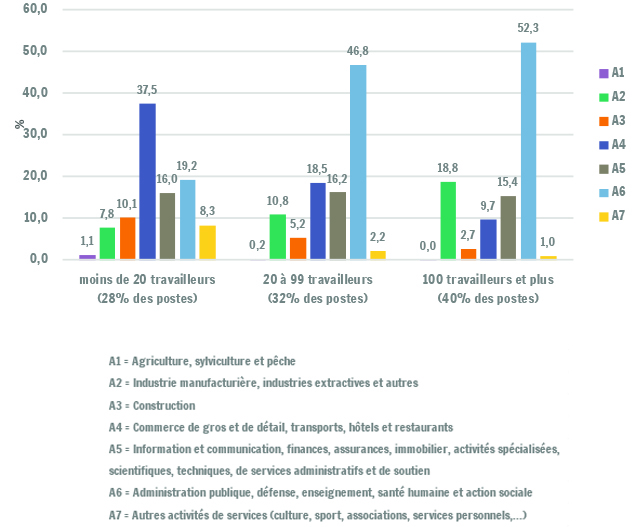 60,0
50,0
40,0
30,0
20,0
10,0
0,0
%

1,1
7,8
10,1
37,5
16,0
19,2
8,3

0,2
10,8
5,2
18,5
16,2
46,8
2,2

0,0
18,8
2,7
9,7
15,4
52,3
1,0

moins de 20 travailleurs (28% des postes)
20 à 99 travailleurs (32% des postes)
100 travailleurs et plus (40% des postes)

A1
A2
A3
A4
A5
A6
A7

A1 = Agriculture, sylviculture et pêche

A2 = Industrie manufacturière, industries extractives et autres

A3 = Construction

A4 = Commerce de gros et de détail, transports, hôtels et restaurants

A5 = Information et communication, finances, assurances, immobilier, activités spécialisées, scientifiques, techniques, de services administratifs et de soutien

A6 = Administration publique, défense, enseignement, santé humaine et action sociale

A7 = Autres activités de services (culture, sport, associations, services personnels,...)